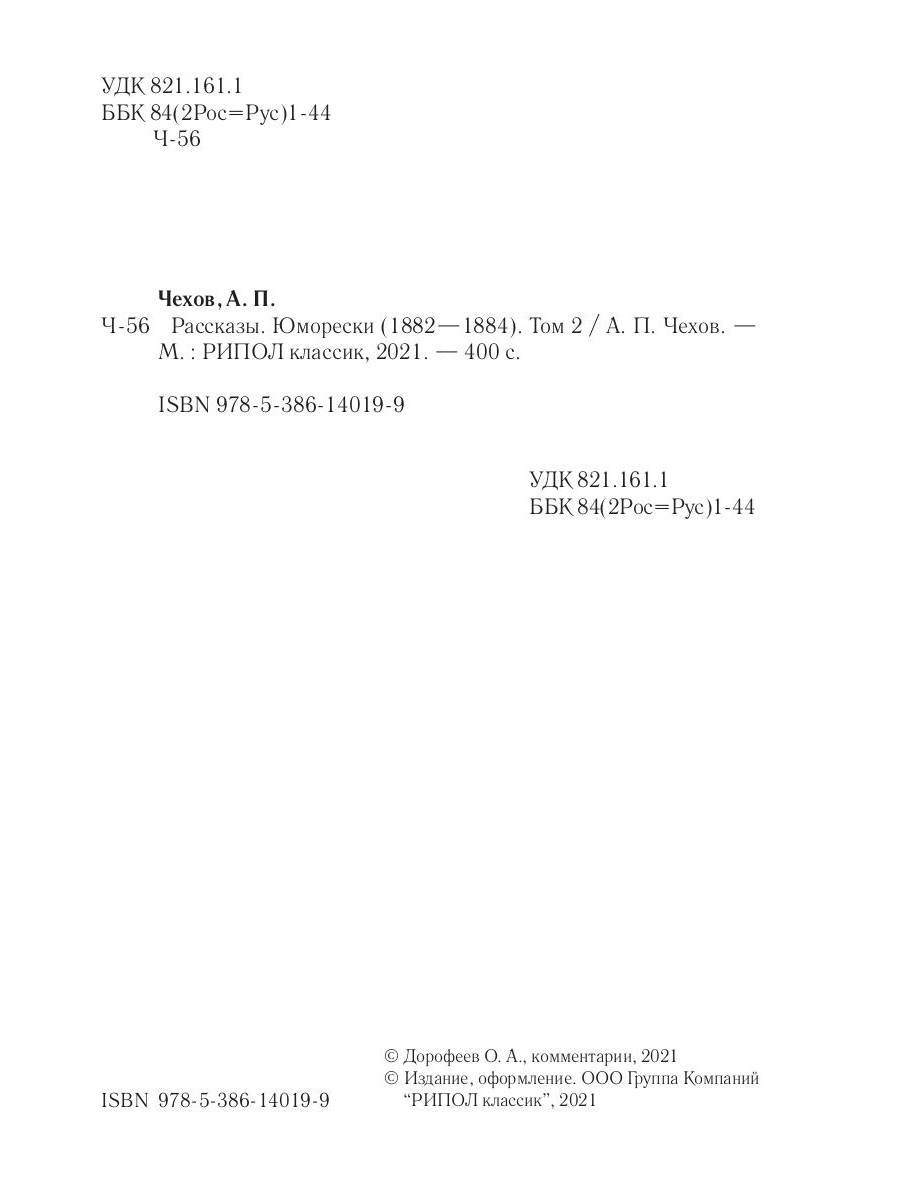 УДК 821.161.1
ББК 84(2Рос=Рус)1-44
Ч-56

Чехов, А. П.
Ч-56 Рассказы. Юморески (1882—1884). Том 2 / А. П. Чехов. — М. : РИПОЛ классик, 2021. — 400 с.

ISBN 978-5-386-14019-9

УДК 821.161.1
ББК 84(2Рос=Рус)1-44

© Дорофеев О. А., комментарии, 2021
© Издание, оформление. ООО Группа Компаний "РИПОЛ классик", 2021

ISBN 978-5-386-14019-9